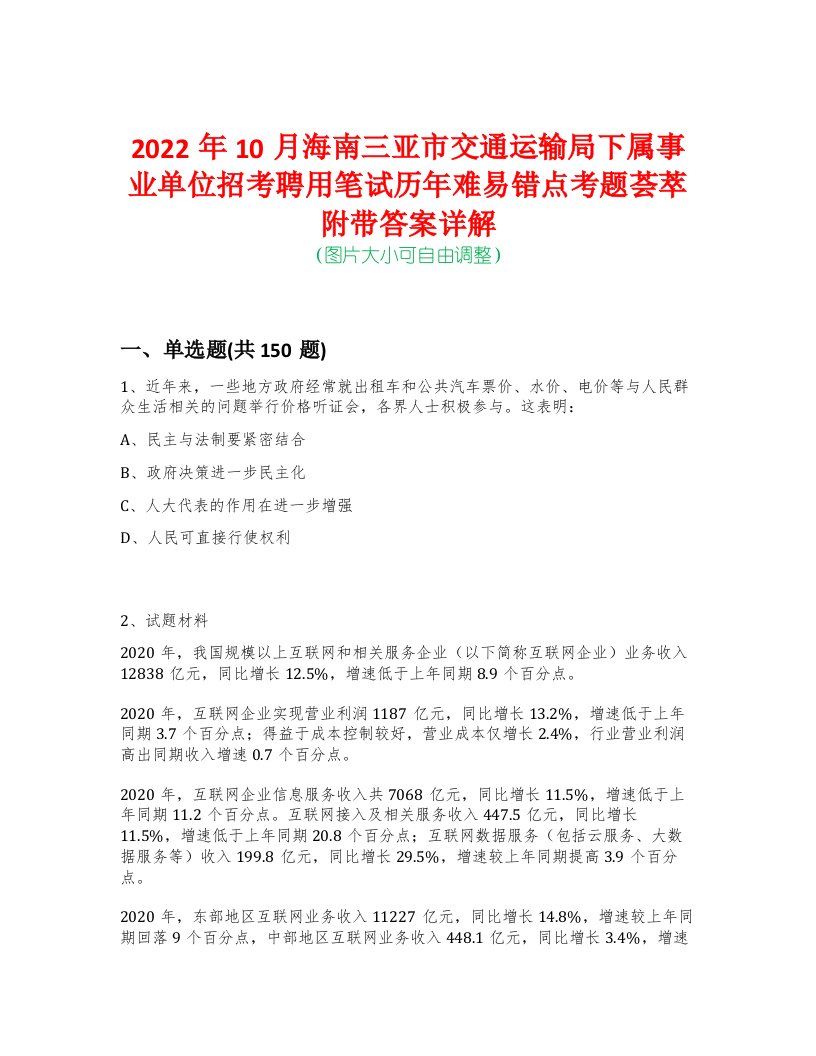 2022 年 10 月海南三亚市交通运输局下属事业单位招考聘用笔试历年难易错点考题荟萃附带答案详解
(图片大小可自由调整)

一、单选题(共 150 题)

1、近年来，一些地方政府经常就出租车和公共汽车票价、水价、电价等与人民群众生活相关的问题举行价格听证会，各界人士积极参与。这表明：

A、民主与法制要紧密结合

B、政府决策进一步民主化

C、人大代表的作用在进一步增强

D、人民可直接行使权利

2、试题材料

2020 年，我国规模以上互联网和相关服务企业（以下简称互联网企业）业务收入 12838 亿元，同比增长 12.5%，增速低于上年同期 8.9 个百分点。

2020 年，互联网企业实现营业利润 1187 亿元，同比增长 13.2%，增速低于上年同期 3.7 个百分点；得益于成本控制较好，营业成本仅增长 2.4%，行业营业利润高出同期收入增速 0.7 个百分点。

2020 年，互联网企业信息服务收入共 7068 亿元，同比增长 11.5%，增速低于上年同期 11.2 个百分点。互联网接入及相关服务收入 447.5 亿元，同比增长 11.5%，增速低于上年同期 20.8 个百分点；互联网数据服务（包括云服务、大数据服务等）收入 199.8 亿元，同比增长 29.5%，增速较上年同期提高 3.9 个百分点。

2020 年，东部地区互联网业务收入 11227 亿元，同比增长 14.8%，增速较上年同期回落 9 个百分点，中部地区互联网业务收入 448.1 亿元，同比增长 3.4%，增速